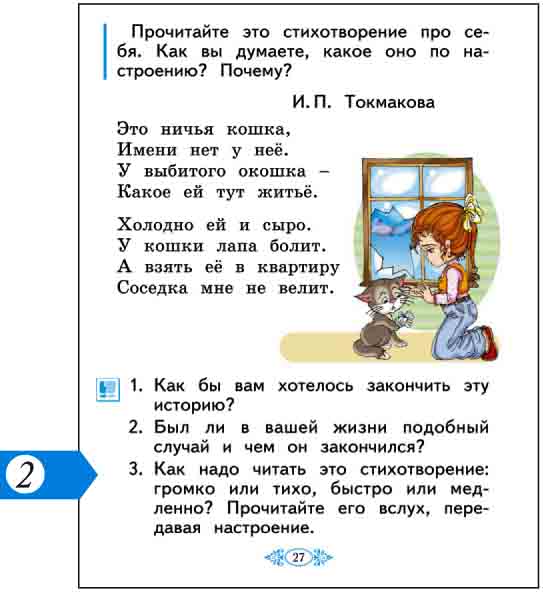 Прочитайте это стихотворение про себя. Как вы думаете, какое оно по настроению? Почему?

И. П. Токмакова

Это ничья кошка,
Имени нет у неё.
У выбитого окошка –
Какое ей тут житьё.

Холодно ей и сыро.
У кошки лапа болит.
А взять её в квартиру
Соседка мне не велит.

1. Как бы вам хотелось закончить эту историю?
2. Был ли в вашей жизни подобный случай и чем он закончился?
3. Как надо читать это стихотворение: громко или тихо, быстро или медленно? Прочитайте его вслух, передавая настроение.

2

27